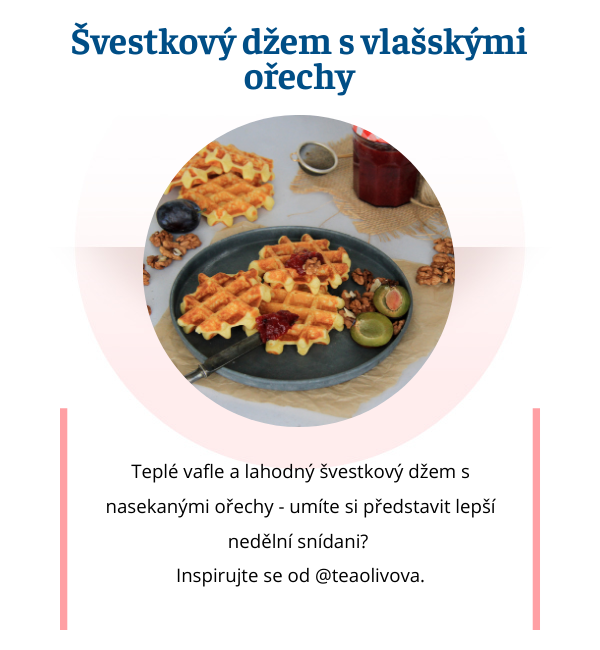 Švestkový džem s vlašskými ořechy

Teplé vafle a lahodný švestkový džem s nasekanými ořechy - umíte si představit lepší nedělní snídani?
Inspirujte se od @teaolivova.